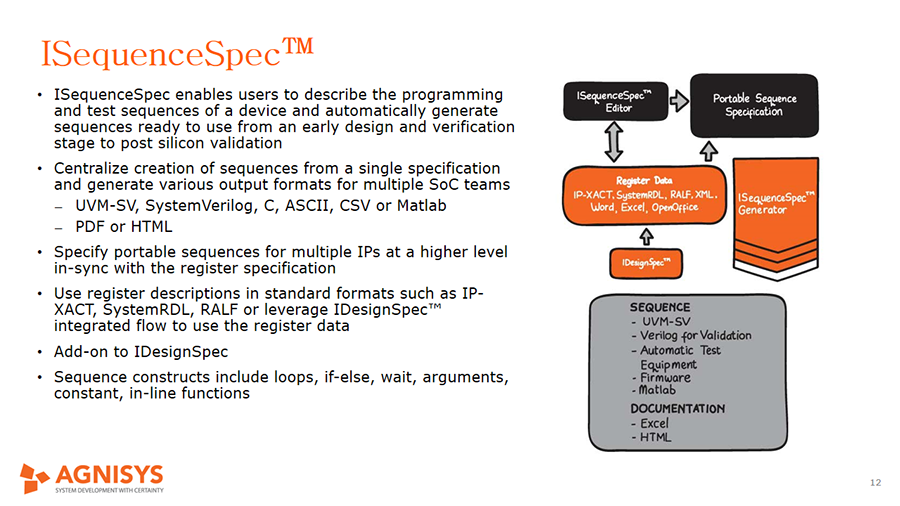 ISequenceSpec™

• ISequenceSpec enables users to describe the programming and test sequences of a device and automatically generate sequences ready to use from an early design and verification stage to post silicon validation

• Centralize creation of sequences from a single specification and generate various output formats for multiple SoC teams
– UVM-SV, SystemVerilog, C, ASCII, CSV or Matlab
– PDF or HTML

• Specify portable sequences for multiple IPs at a higher level in-sync with the register specification

• Use register descriptions in standard formats such as IP-XACT, SystemRDL, RALF or leverage IDesignSpec™ integrated flow to use the register data

• Add-on to IDesignSpec

• Sequence constructs include loops, if-else, wait, arguments, constant, in-line functions

ISequenceSpec™ Editor

Portable Sequence Specification

Register Data
IP-XACT, SystemRDL, RALF, XML, Word, Excel, OpenOffice

ISequenceSpec™ Generator

IDesignSpec™

SEQUENCE
- UVM-SV
- Verilog for Validation
- Automatic Test Equipment
- Firmware
- Matlab
DOCUMENTATION
- Excel
- HTML

AGNISYS
SYSTEM DEVELOPMENT WITH CERTAINTY

12